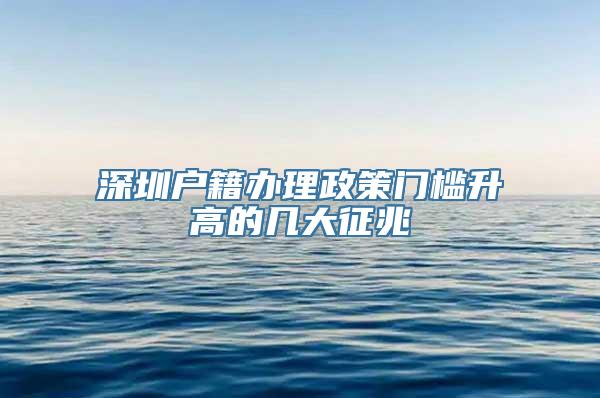 深圳户籍办理政策门槛升高的几大征兆